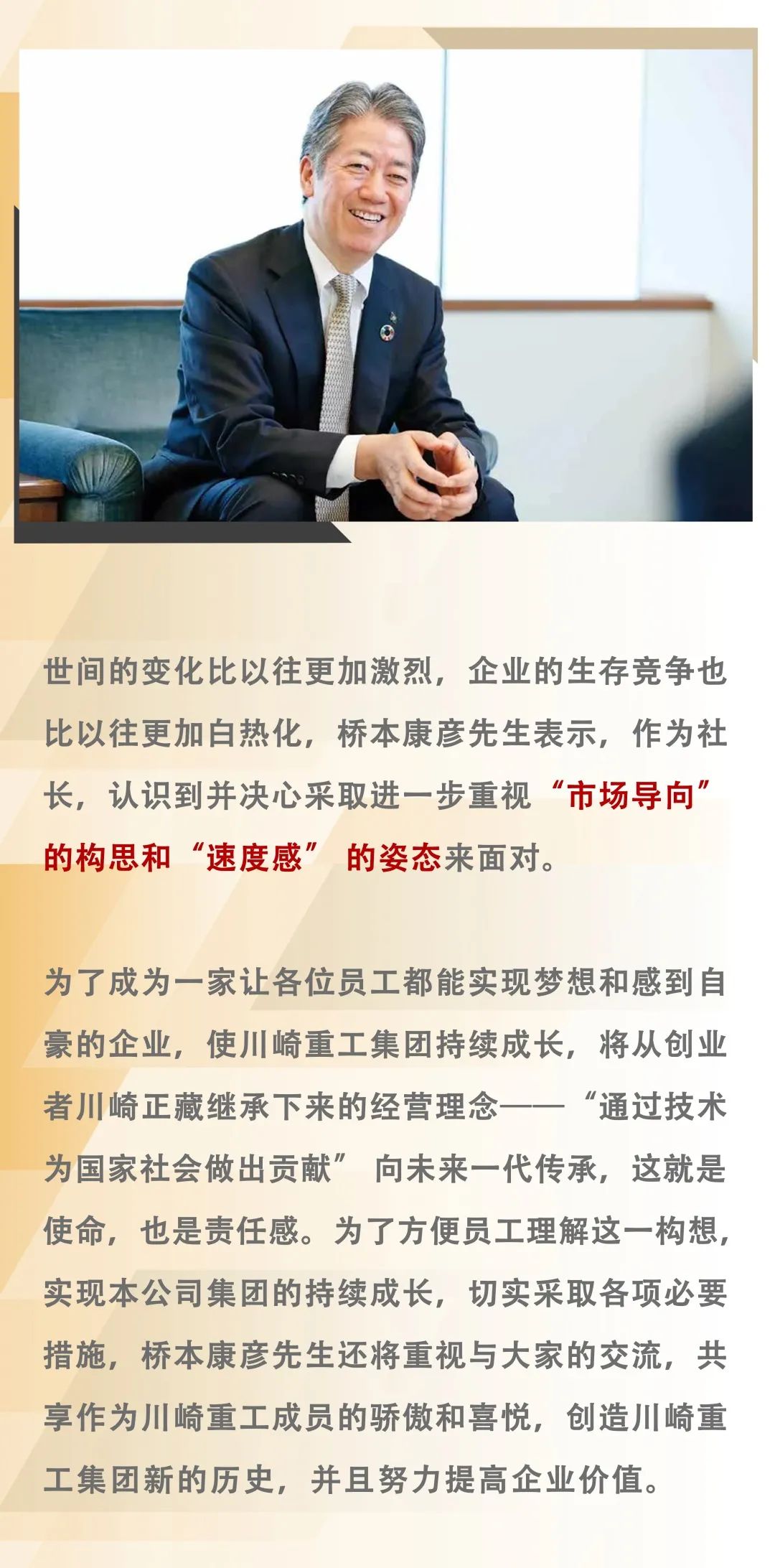 世间的变化比以往更加激烈，企业的生存竞争也比以往更加白热化，桥本康彦先生表示，作为社长，认识到并决心采取进一步重视“市场导向”的构思和“速度感”的姿态来面对。

为了成为一家让各位员工都能实现梦想和感到自豪的企业，使川崎重工集团持续成长，将从创业者川崎正藏继承下来的经营理念——“通过技术为国家社会做出贡献”向未来一代传承，这就是使命，也是责任感。为了方便员工理解这一构想，实现本公司集团的持续成长，切实采取各项必要措施，桥本康彦先生还将重视与大家的交流，共享作为川崎重工成员的骄傲和喜悦，创造川崎重工集团新的历史，并且努力提高企业价值。